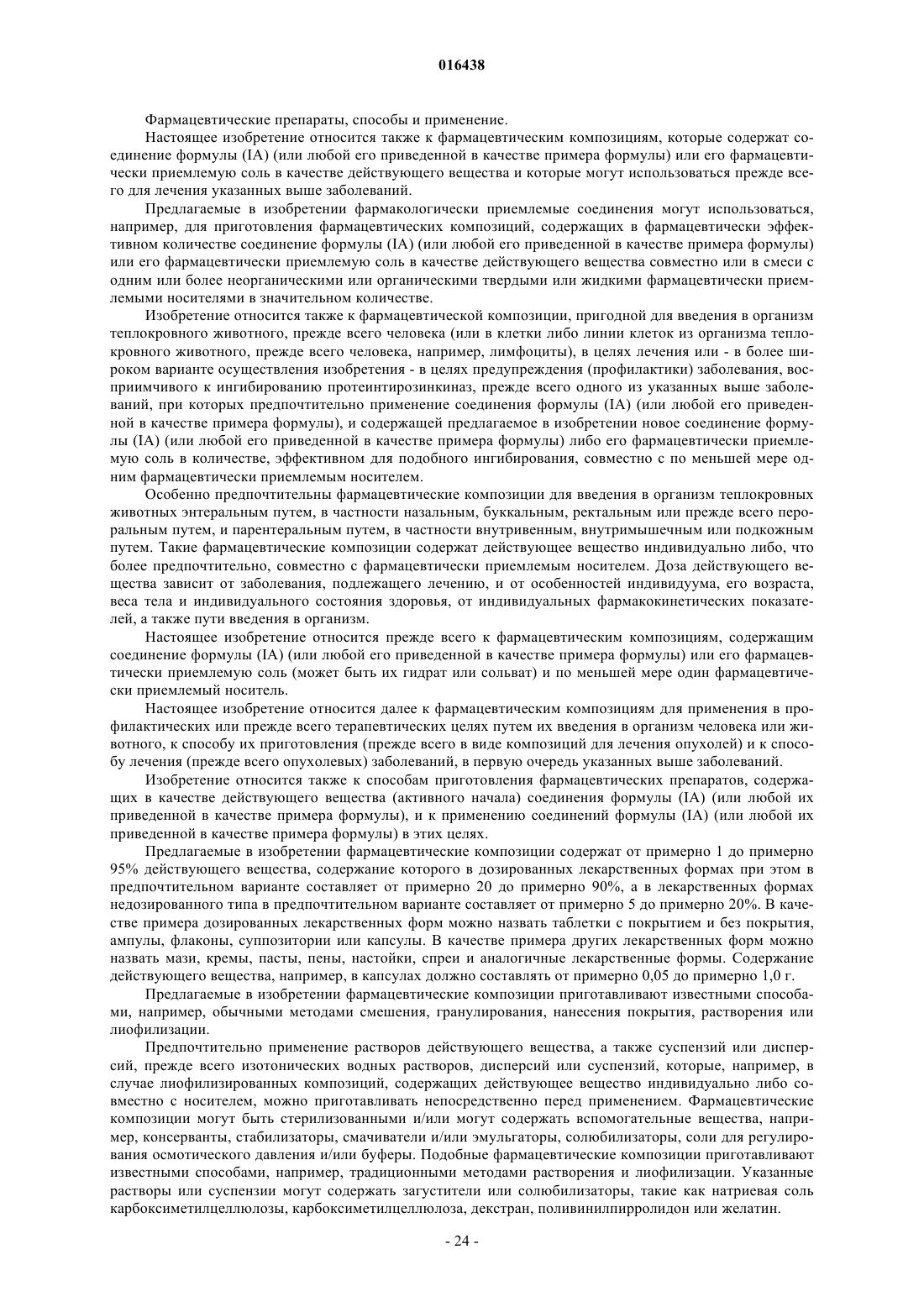 016438

Фармацевтические препараты, способы и применение.

Настоящее изобретение относится также к фармацевтическим композициям, которые содержат соединение формулы (IA) (или любой его приведенной в качестве примера формулы) или его фармацевтически приемлемую соль в качестве действующего вещества и которые могут использоваться прежде всего для лечения указанных выше заболеваний.

Предлагаемые в изобретении фармакологически приемлемые соединения могут использоваться, например, для приготовления фармацевтических композиций, содержащих в фармацевтически эффективном количестве соединение формулы (IA) (или любой его приведенной в качестве примера формулы) или его фармацевтически приемлемую соль в качестве действующего вещества совместно или в смеси с одним или более неорганическими или органическими твердыми или жидкими фармацевтически приемлемыми носителями в значительном количестве.

Изобретение относится также к фармацевтической композиции, пригодной для введения в организм теплокровного животного, прежде всего человека (или в клетки либо линии клеток из организма теплокровного животного, прежде всего человека, например, лимфоциты), в целях лечения или - в более широком варианте осуществления изобретения - в целях предупреждения (профилактики) заболевания, восприимчивого к ингибированию протеинтирозинкиназ, прежде всего одного из указанных выше заболеваний, при которых предпочтительно применение соединения формулы (IA) (или любой его приведенной в качестве примера формулы), и содержащей предлагаемое в изобретении новое соединение формулы (IA) (или любой его приведенной в качестве примера формулы) либо его фармацевтически приемлемую соль в количестве, эффективном для подобного ингибирования, совместно с по меньшей мере одним фармацевтически приемлемым носителем.

Особенно предпочтительны фармацевтические композиции для введения в организм теплокровных животных энтеральным путем, в частности назальным, буккальным, ректальным или прежде всего пероральным путем, и парентеральным путем, в частности внутривенным, внутримышечным или подкожным путем. Такие фармацевтические композиции содержат действующее вещество индивидуально либо, что более предпочтительно, совместно с фармацевтически приемлемым носителем. Доза действующего вещества зависит от заболевания, подлежащего лечению, и от особенностей индивидуума, его возраста, веса тела и индивидуального состояния здоровья, от индивидуальных фармакокинетических показателей, а также пути введения в организм.

Настоящее изобретение относится прежде всего к фармацевтическим композициям, содержащим соединение формулы (IA) (или любой его приведенной в качестве примера формулы) или его фармацевтически приемлемую соль (может быть их гидрат или сольват) и по меньшей мере один фармацевтически приемлемый носитель.

Настоящее изобретение относится далее к фармацевтическим композициям для применения в профилактических или прежде всего терапевтических целях путем их введения в организм человека или животного, к способу их приготовления (прежде всего в виде композиций для лечения опухолей) и к способу лечения (прежде всего опухолевых) заболеваний, в первую очередь указанных выше заболеваний.

Изобретение относится также к способам приготовления фармацевтических препаратов, содержащих в качестве действующего вещества (активного начала) соединения формулы (IA) (или любой их приведенной в качестве примера формулы), и к применению соединений формулы (IA) (или любой их приведенной в качестве примера формулы) в этих целях.

Предлагаемые в изобретении фармацевтические композиции содержат от примерно 1 до примерно 95% действующего вещества, содержание которого в дозированных лекарственных формах при этом в предпочтительном варианте составляет от примерно 20 до примерно 90%, а в лекарственных формах недозированного типа в предпочтительном варианте составляет от примерно 5 до примерно 20%. В качестве примера дозированных лекарственных форм можно назвать таблетки с покрытием и без покрытия, ампулы, флаконы, суппозитории или капсулы. В качестве примера других лекарственных форм можно назвать мази, кремы, пасты, пены, настойки, спреи и аналогичные лекарственные формы. Содержание действующего вещества, например, в капсулах должно составлять от примерно 0,05 до примерно 1,0 г.

Предлагаемые в изобретении фармацевтические композиции приготавливают известными способами, например, обычными методами смешения, гранулирования, нанесения покрытия, растворения или лиофилизации.

Предпочтительно применение растворов действующего вещества, а также суспензий или дисперсий, прежде всего изотонических водных растворов, дисперсий или суспензий, которые, например, в случае лиофилизированных композиций, содержащих действующее вещество индивидуально либо совместно с носителем, можно приготавливать непосредственно перед применением. Фармацевтические композиции могут быть стерилизованными и/или могут содержать вспомогательные вещества, например, консерванты, стабилизаторы, смачиватели и/или эмульгаторы, солюбилизаторы, соли для регулирования осмотического давления и/или буферы. Подобные фармацевтические композиции приготавливают известными способами, например, традиционными методами растворения и лиофилизации. Указанные растворы или суспензии могут содержать загустители или солюбилизаторы, такие как натриевая соль карбоксиметилцеллюлозы, карбоксиметилцеллюлоза, декстран, поливинилпирролидон или желатин.

- 24 -